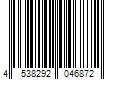 4 538292 046872